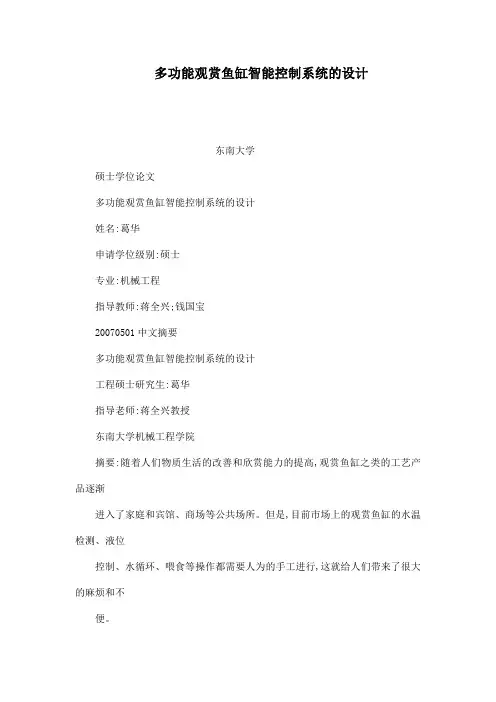 多功能观赏鱼缸智能控制系统的设计

东南大学

硕士学位论文

多功能观赏鱼缸智能控制系统的设计

姓名:葛华

申请学位级别:硕士

专业:机械工程

指导教师:蒋全兴;钱国宝

20070501 中文摘要

多功能观赏鱼缸智能控制系统的设计

工程硕士研究生:葛华

指导老师:蒋全兴教授

东南大学机械工程学院

摘要:随着人们物质生活的改善和欣赏能力的提高,观赏鱼缸之类的工艺产品逐渐

进入了家庭和宾馆、商场等公共场所。但是,目前市场上的观赏鱼缸的水温检测、液位

控制、水循环、喂食等操作都需要人为的手工进行,这就给人们带来了很大的麻烦和不

便。